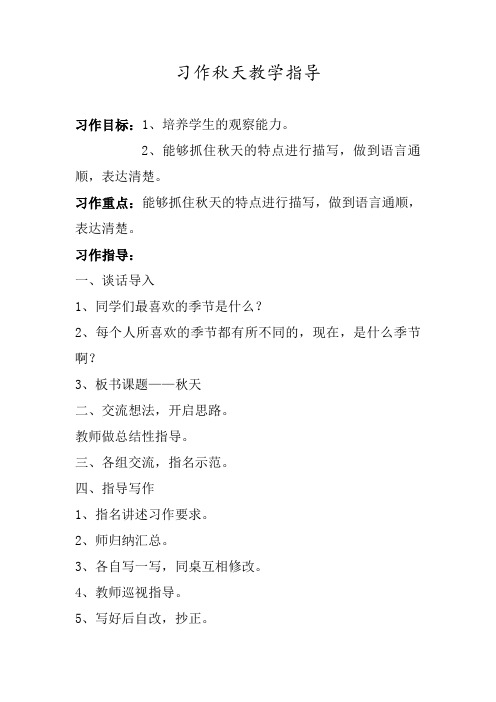 习作秋天教学指导

习作目标：1、培养学生的观察能力。

2、能够抓住秋天的特点进行描写，做到语言通顺，表达清楚。

习作重点：能够抓住秋天的特点进行描写，做到语言通顺，表达清楚。

习作指导：

一、谈话导入

1、同学们最喜欢的季节是什么？

2、每个人所喜欢的季节都有所不同的，现在，是什么季节啊？

3、板书课题——秋天

二、交流想法，开启思路。

教师做总结性指导。

三、各组交流，指名示范。

四、指导写作

1、指名讲述习作要求。

2、师归纳汇总。

3、各自写一写，同桌互相修改。

4、教师巡视指导。

5、写好后自改，抄正。